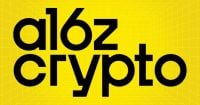 a16z
crypto